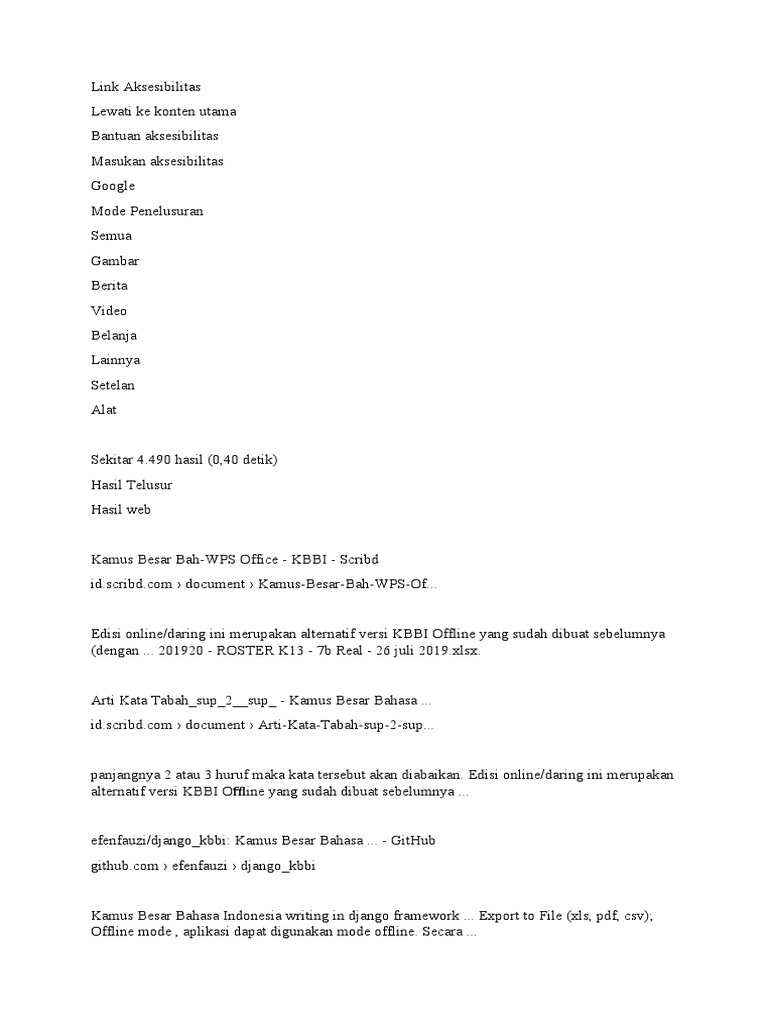 Link Aksesibilitas

Lewati ke konten utama

Bantuan aksesibilitas

Masukan aksesibilitas

Google

Mode Penelusuran

Semua

Gambar

Berita

Video

Belanja

Lainnya

Setelan

Alat

Sekitar 4.490 hasil (0,40 detik)

Hasil Telusur

Hasil web

Kamus Besar Bah-WPS Office - KBBI - Scribd

id.scribd.com › document › Kamus-Besar-Bah-WPS-Of...

Edisi online/daring ini merupakan alternatif versi KBBI Offline yang sudah dibuat sebelumnya (dengan ... 201920 - ROSTER K13 - 7b Real - 26 juli 2019.xlsx.

Arti Kata Tabah_sup_2__sup_ - Kamus Besar Bahasa ...

id.scribd.com › document › Arti-Kata-Tabah-sup-2-sup...

panjangnya 2 atau 3 huruf maka kata tersebut akan diabaikan. Edisi online/daring ini merupakan alternatif versi KBBI Offline yang sudah dibuat sebelumnya ...

efenfauzi/django_kbbi: Kamus Besar Bahasa ... - GitHub

github.com › efenfauzi › django_kbbi

Kamus Besar Bahasa Indonesia writing in django framework ... Export to File (xls, pdf, csv); Offline mode , aplikasi dapat digunakan mode offline. Secara ...